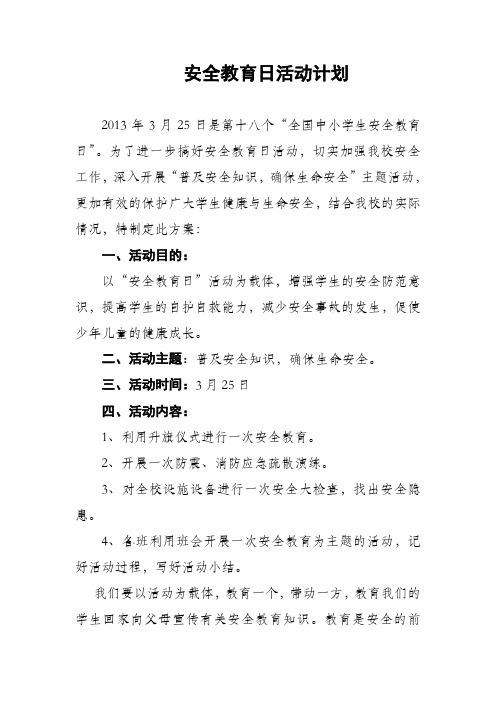 安全教育日活动计划

2013 年 3 月 25 日是第十八个“全国中小学生安全教育日”。为了进一步搞好安全教育日活动，切实加强我校安全工作，深入开展“普及安全知识，确保生命安全”主题活动，更加有效的保护广大学生健康与生命安全，结合我校的实际情况，特制定此方案：

一、活动目的：

以“安全教育日”活动为载体，增强学生的安全防范意识，提高学生的自护自救能力，减少安全事故的发生，促使少年儿童的健康成长。

二、活动主题：普及安全知识，确保生命安全。

三、活动时间：3 月 25 日

四、活动内容：

1、利用升旗仪式进行一次安全教育。

2、开展一次防震、消防应急疏散演练。

3、对全校设施设备进行一次安全大检查，找出安全隐患。

4、各班利用班会开展一次安全教育为主题的活动，记好活动过程，写好活动小结。

我们要以活动为载体，教育一个，带动一方，教育我们的学生回家向父母宣传有关安全教育知识。教育是安全的前